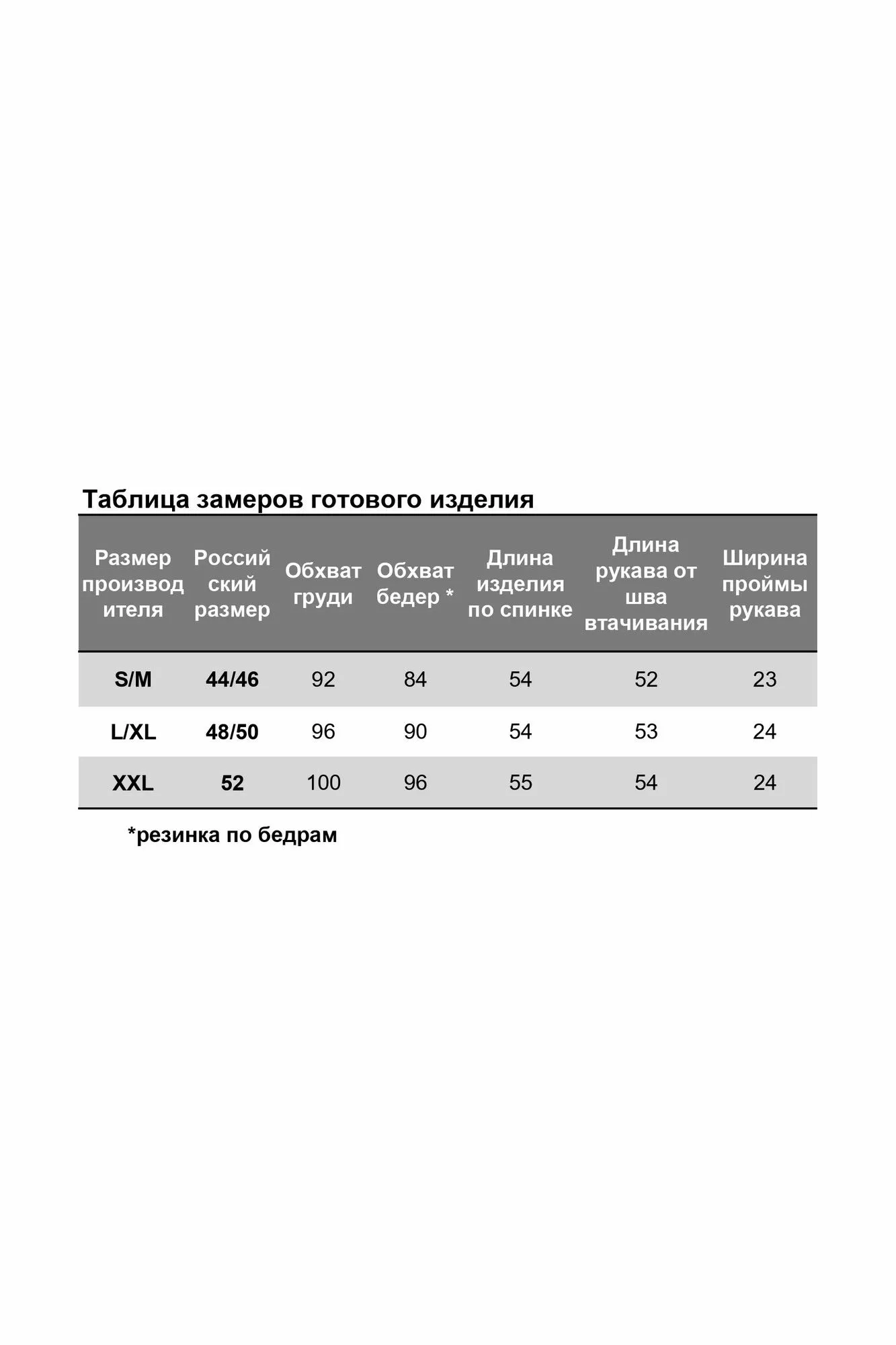 Таблица замеров готового изделия

| Размер производителя | Российский размер | Обхват груди | Обхват бедер * | Длина изделия по спинке | Длина рукава от шва втачивания | Ширина проймы рукава |
|---|---|---|---|---|---|---|
| S/M | 44/46 | 92 | 84 | 54 | 52 | 23 |
| L/XL | 48/50 | 96 | 90 | 54 | 53 | 24 |
| XXL | 52 | 100 | 96 | 55 | 54 | 24 |

*резинка по бедрам